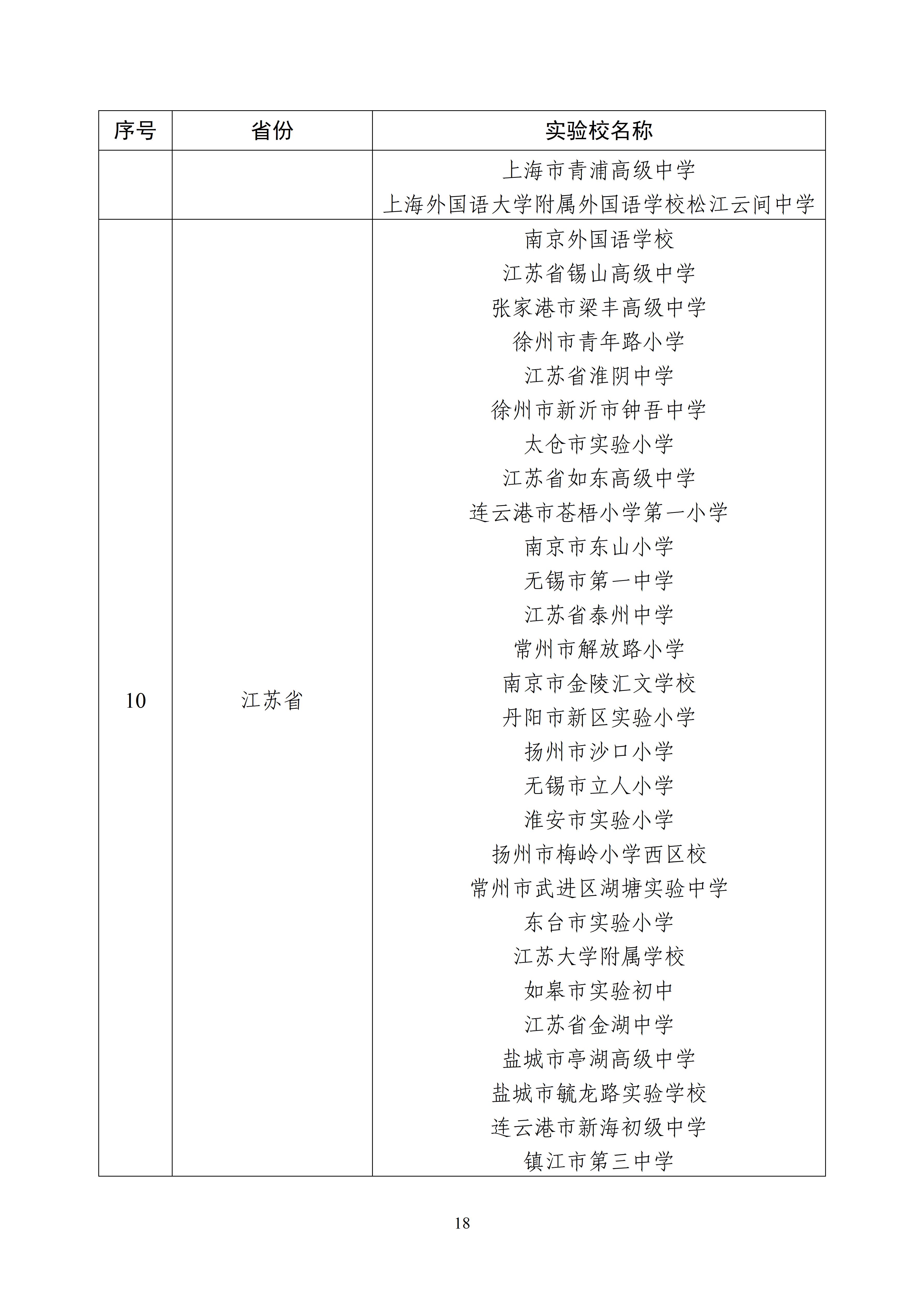 | 序号 | 省份 | 实验校名称 |
|---|---|---|
| | | 上海市青浦高级中学<br>上海外国语大学附属外国语学校松江云间中学 |
| 10 | 江苏省 | 南京外国语学校<br>江苏省锡山高级中学<br>张家港市梁丰高级中学<br>徐州市青年路小学<br>江苏省淮阴中学<br>徐州市新沂市钟吾中学<br>太仓市实验小学<br>江苏省如东高级中学<br>连云港市苍梧小学第一小学<br>南京市东山小学<br>无锡市第一中学<br>江苏省泰州中学<br>常州市解放路小学<br>南京市金陵汇文学校<br>丹阳市新区实验小学<br>扬州市沙口小学<br>无锡市立人小学<br>淮安市实验小学<br>扬州市梅岭小学西区校<br>常州市武进区湖塘实验中学<br>东台市实验小学<br>江苏大学附属学校<br>如皋市实验初中<br>江苏省金湖中学<br>盐城市亭湖高级中学<br>盐城市毓龙路实验学校<br>连云港市新海初级中学<br>镇江市第三中学 |

18